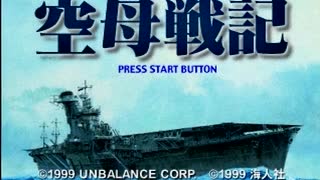 空母戦記

PRESS START BUTTON

©1999 UNBALANCE CORP. ©1999 海人社